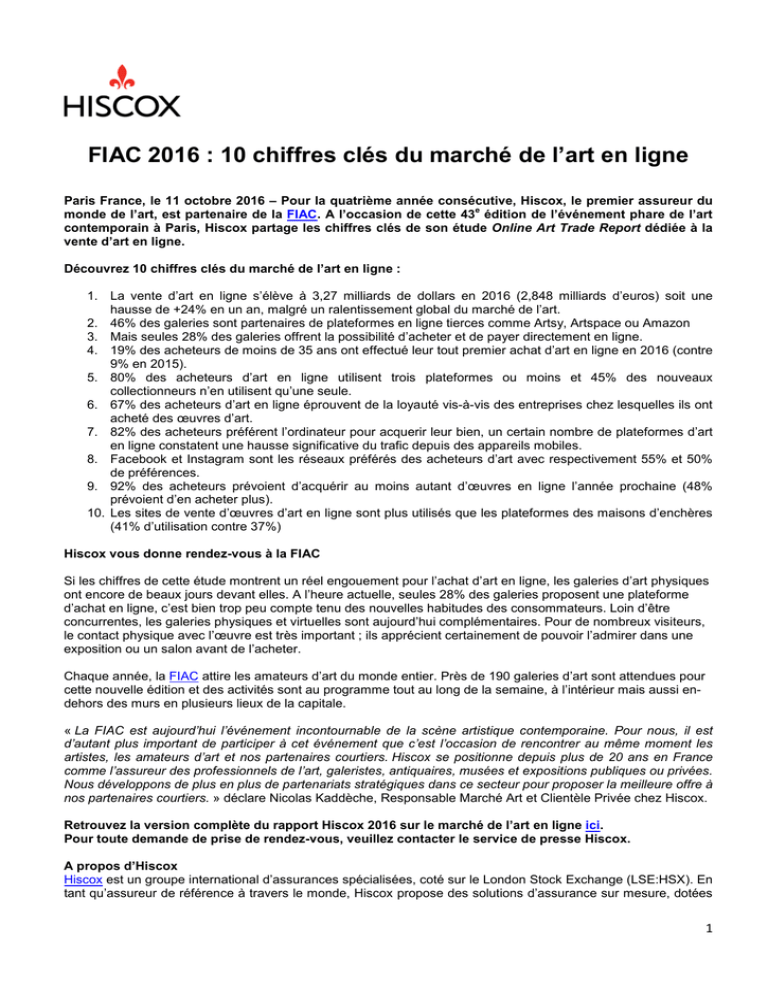 HISCOX

FIAC 2016 : 10 chiffres clés du marché de l'art en ligne

Paris France, le 11 octobre 2016 – Pour la quatrième année consécutive, Hiscox, le premier assureur du monde de l'art, est partenaire de la FIAC. A l'occasion de cette 43$^e$ édition de l'événement phare de l'art contemporain à Paris, Hiscox partage les chiffres clés de son étude Online Art Trade Report dédiée à la vente d'art en ligne.

Découvrez 10 chiffres clés du marché de l'art en ligne :

1. La vente d'art en ligne s'élève à 3,27 milliards de dollars en 2016 (2,848 milliards d'euros) soit une hausse de +24% en un an, malgré un ralentissement global du marché de l'art.
2. 46% des galeries sont partenaires de plateformes en ligne tierces comme Artsy, Artspace ou Amazon
3. Mais seules 28% des galeries offrent la possibilité d'acheter et de payer directement en ligne.
4. 19% des acheteurs de moins de 35 ans ont effectué leur tout premier achat d'art en ligne en 2016 (contre 9% en 2015).
5. 80% des acheteurs d'art en ligne utilisent trois plateformes ou moins et 45% des nouveaux collectionneurs n'en utilisent qu'une seule.
6. 67% des acheteurs d'art en ligne éprouvent de la loyauté vis-à-vis des entreprises chez lesquelles ils ont acheté des œuvres d'art.
7. 82% des acheteurs préfèrent l'ordinateur pour acquerir leur bien, un certain nombre de plateformes d'art en ligne constatent une hausse significative du trafic depuis des appareils mobiles.
8. Facebook et Instagram sont les réseaux préférés des acheteurs d'art avec respectivement 55% et 50% de préférences.
9. 92% des acheteurs prévoient d'acquérir au moins autant d'œuvres en ligne l'année prochaine (48% prévoient d'en acheter plus).
10. Les sites de vente d'œuvres d'art en ligne sont plus utilisés que les plateformes des maisons d'enchères (41% d'utilisation contre 37%)

Hiscox vous donne rendez-vous à la FIAC

Si les chiffres de cette étude montrent un réel engouement pour l'achat d'art en ligne, les galeries d'art physiques ont encore de beaux jours devant elles. A l'heure actuelle, seules 28% des galeries proposent une plateforme d'achat en ligne, c'est bien trop peu compte tenu des nouvelles habitudes des consommateurs. Loin d'être concurrentes, les galeries physiques et virtuelles sont aujourd'hui complémentaires. Pour de nombreux visiteurs, le contact physique avec l'œuvre est très important ; ils apprécient certainement de pouvoir l'admirer dans une exposition ou un salon avant de l'acheter.

Chaque année, la FIAC attire les amateurs d'art du monde entier. Près de 190 galeries d'art sont attendues pour cette nouvelle édition et des activités sont au programme tout au long de la semaine, à l'intérieur mais aussi en-dehors des murs en plusieurs lieux de la capitale.

« La FIAC est aujourd'hui l'événement incontournable de la scène artistique contemporaine. Pour nous, il est d'autant plus important de participer à cet événement que c'est l'occasion de rencontrer au même moment les artistes, les amateurs d'art et nos partenaires courtiers. Hiscox se positionne depuis plus de 20 ans en France comme l'assureur des professionnels de l'art, galeristes, antiquaires, musées et expositions publiques ou privées. Nous développons de plus en plus de partenariats stratégiques dans ce secteur pour proposer la meilleure offre à nos partenaires courtiers. » déclare Nicolas Kaddèche, Responsable Marché Art et Clientèle Privée chez Hiscox.

Retrouvez la version complète du rapport Hiscox 2016 sur le marché de l'art en ligne ici.
Pour toute demande de prise de rendez-vous, veuillez contacter le service de presse Hiscox.

A propos d'Hiscox
Hiscox est un groupe international d'assurances spécialisées, coté sur le London Stock Exchange (LSE:HSX). En tant qu'assureur de référence à travers le monde, Hiscox propose des solutions d'assurance sur mesure, dotées

1